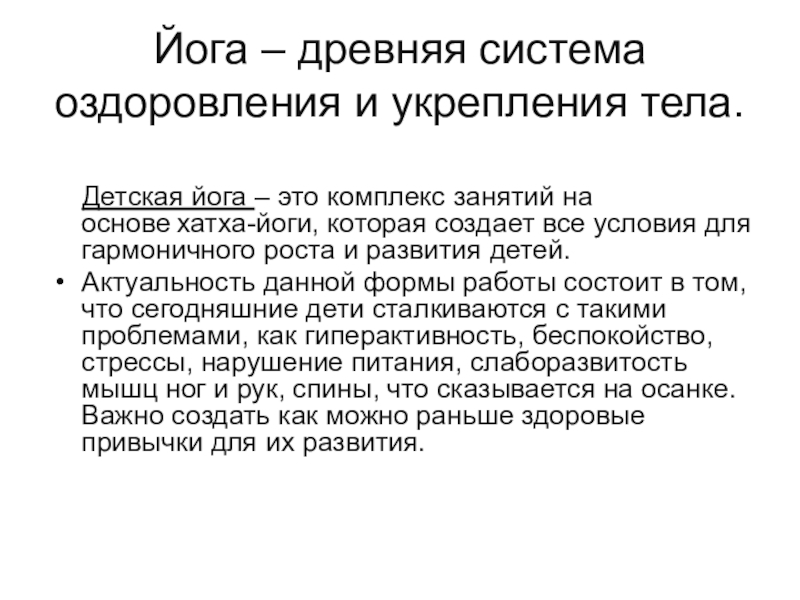 Йога – древняя система оздоровления и укрепления тела.

Детская йога – это комплекс занятий на основе хатха-йоги, которая создает все условия для гармоничного роста и развития детей.

• Актуальность данной формы работы состоит в том, что сегодняшние дети сталкиваются с такими проблемами, как гиперактивность, беспокойство, стрессы, нарушение питания, слаборазвитость мышц ног и рук, спины, что сказывается на осанке. Важно создать как можно раньше здоровые привычки для их развития.